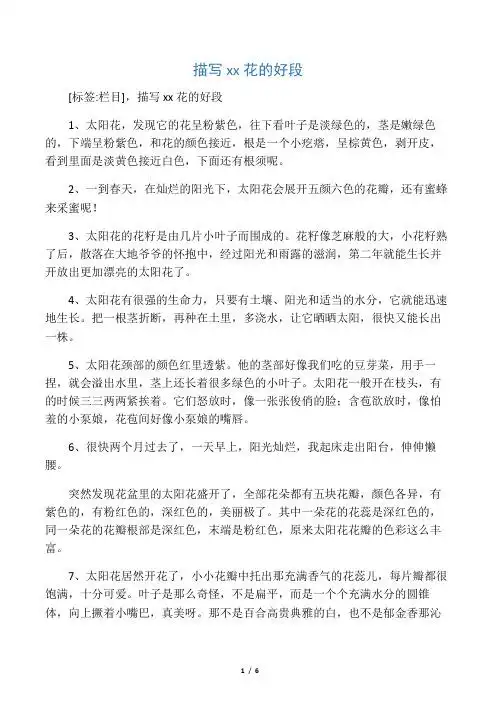 描写 xx 花的好段

[标签:栏目]，描写 xx 花的好段

1、太阳花，发现它的花呈粉紫色，往下看叶子是淡绿色的，茎是嫩绿色的，下端呈粉紫色，和花的颜色接近，根是一个小疙瘩，呈棕黄色，剥开皮，看到里面是淡黄色接近白色，下面还有根须呢。

2、一到春天，在灿烂的阳光下，太阳花会展开五颜六色的花瓣，还有蜜蜂来采蜜呢！

3、太阳花的花籽是由几片小叶子而围成的。花籽像芝麻般的大，小花籽熟了后，散落在大地爷爷的怀抱中，经过阳光和雨露的滋润，第二年就能生长并开放出更加漂亮的太阳花了。

4、太阳花有很强的生命力，只要有土壤、阳光和适当的水分，它就能迅速地生长。把一根茎折断，再种在土里，多浇水，让它晒晒太阳，很快又能长出一株。

5、太阳花颈部的颜色红里透紫。他的茎部好像我们吃的豆芽菜，用手一捏，就会溢出水里，茎上还长着很多绿色的小叶子。太阳花一般开在枝头，有的时候三三两两紧挨着。它们怒放时，像一张张俊俏的脸；含苞欲放时，像怕羞的小泵娘，花苞间好像小泵娘的嘴唇。

6、很快两个月过去了，一天早上，阳光灿烂，我起床走出阳台，伸伸懒腰。

突然发现花盆里的太阳花盛开了，全部花朵都有五块花瓣，颜色各异，有紫色的，有粉红色的，深红色的，美丽极了。其中一朵花的花蕊是深红色的，同一朵花的花瓣根部是深红色，末端是粉红色，原来太阳花花瓣的色彩这么丰富。

7、太阳花居然开花了，小小花瓣中托出那充满香气的花蕊儿，每片瓣都很饱满，十分可爱。叶子是那么奇怪，不是扁平，而是一个个充满水分的圆锥体，向上撅着小嘴巴，真美呀。那不是百合高贵典雅的白，也不是郁金香那沁

1 / 6